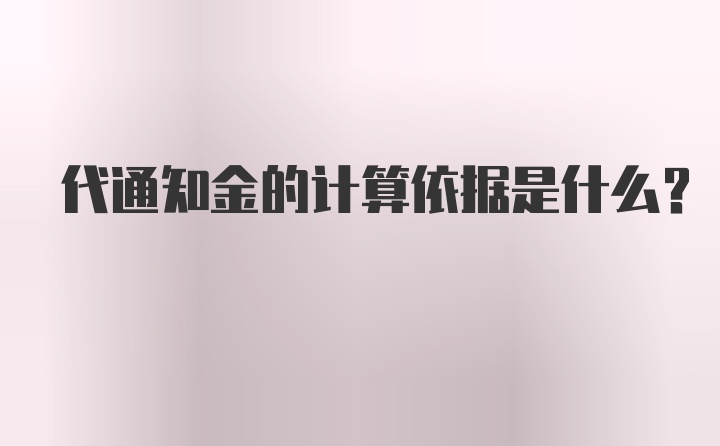 代通知金的计算依据是什么？